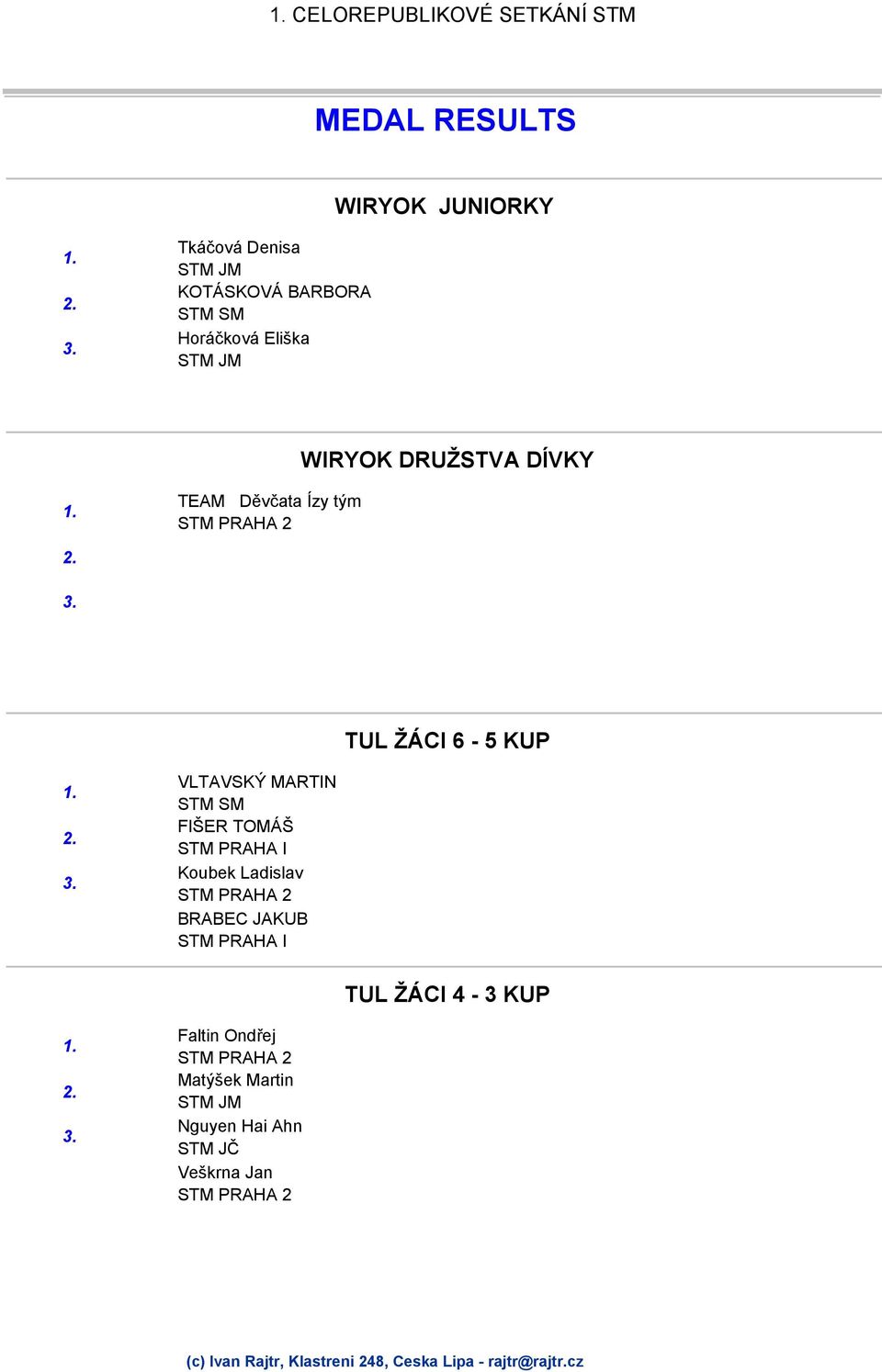 1. CELOREPUBLIKOVÉ SETKÁNÍ STM

MEDAL RESULTS

WIRYOK JUNIORKY

1. Tkáčová Denisa
STM JM
2. KOTÁSKOVÁ BARBORA
STM SM
3. Horáčková Eliška
STM JM

WIRYOK DRUŽSTVA DÍVKY

1. TEAM Děvčata Ízy tým
STM PRAHA 2
2.
3.

TUL ŽÁCI 6 - 5 KUP

1. VLTAVSKÝ MARTIN
STM SM
2. FIŠER TOMÁŠ
STM PRAHA I
3. Koubek Ladislav
STM PRAHA 2
BRABEC JAKUB
STM PRAHA I

TUL ŽÁCI 4 - 3 KUP

1. Faltin Ondřej
STM PRAHA 2
2. Matýšek Martin
STM JM
3. Nguyen Hai Ahn
STM JČ
Veškrna Jan
STM PRAHA 2

(c) Ivan Rajtr, Klastreni 248, Ceska Lipa - rajtr@rajtr.cz